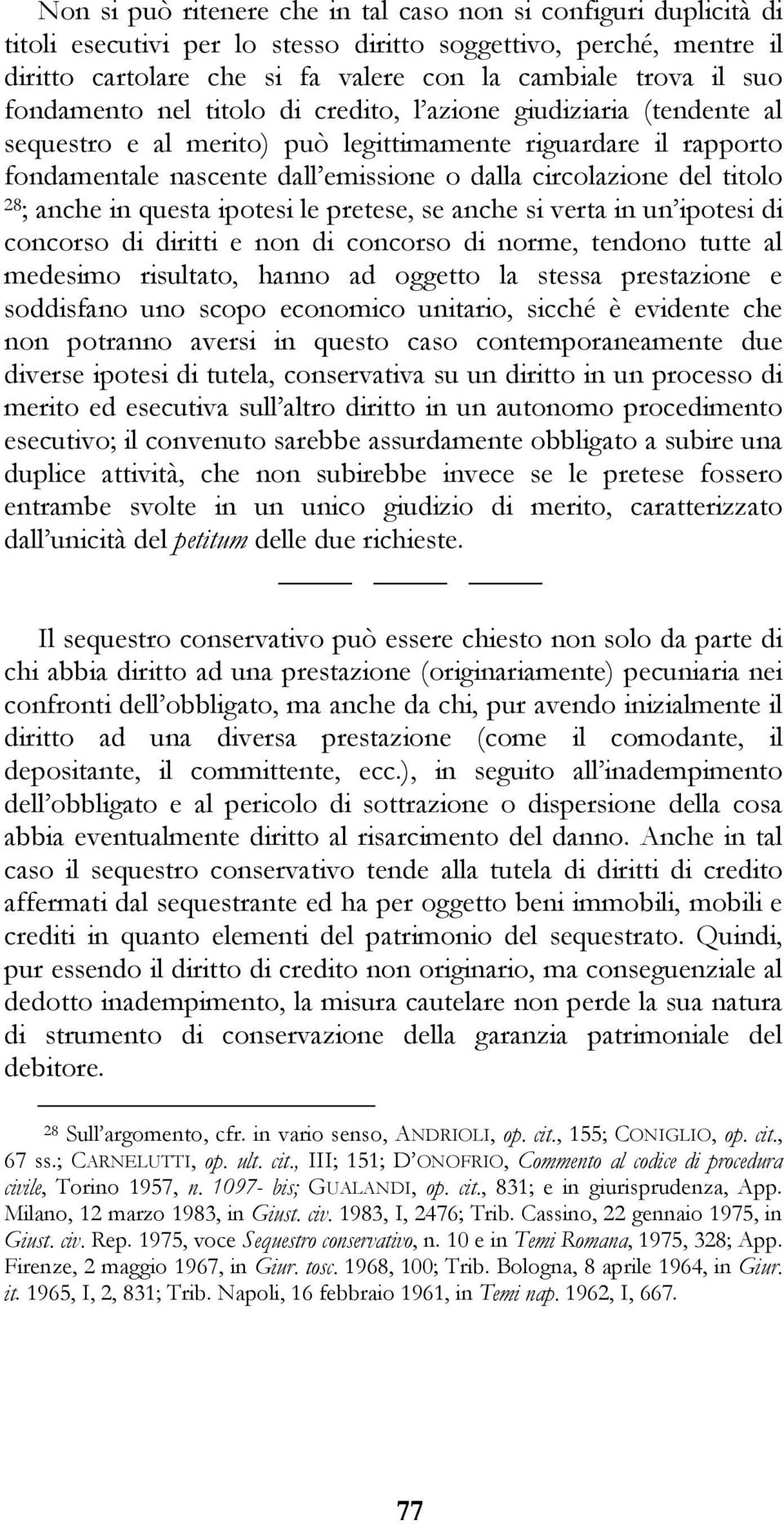 Non si può ritenere che in tal caso non si configuri duplicità di titoli esecutivi per lo stesso diritto soggettivo, perché, mentre il diritto cartolare che si fa valere con la cambiale trova il suo fondamento nel titolo di credito, l'azione giudiziaria (tendente al sequestro e al merito) può legittimamente riguardare il rapporto fondamentale nascente dall'emissione o dalla circolazione del titolo $^{28}$; anche in questa ipotesi le pretese, se anche si verta in un'ipotesi di concorso di diritti e non di concorso di norme, tendono tutte al medesimo risultato, hanno ad oggetto la stessa prestazione e soddisfano uno scopo economico unitario, sicché è evidente che non potranno aversi in questo caso contemporaneamente due diverse ipotesi di tutela, conservativa su un diritto in un processo di merito ed esecutiva sull'altro diritto in un autonomo procedimento esecutivo; il convenuto sarebbe assurdamente obbligato a subire una duplice attività, che non subirebbe invece se le pretese fossero entrambe svolte in un unico giudizio di merito, caratterizzato dall'unicità del petitum delle due richieste.

Il sequestro conservativo può essere chiesto non solo da parte di chi abbia diritto ad una prestazione (originariamente) pecuniaria nei confronti dell'obbligato, ma anche da chi, pur avendo inizialmente il diritto ad una diversa prestazione (come il comodante, il depositante, il committente, ecc.), in seguito all'inadempimento dell'obbligato e al pericolo di sottrazione o dispersione della cosa abbia eventualmente diritto al risarcimento del danno. Anche in tal caso il sequestro conservativo tende alla tutela di diritti di credito affermati dal sequestrante ed ha per oggetto beni immobili, mobili e crediti in quanto elementi del patrimonio del sequestrato. Quindi, pur essendo il diritto di credito non originario, ma conseguenziale al dedotto inadempimento, la misura cautelare non perde la sua natura di strumento di conservazione della garanzia patrimoniale del debitore.

$^{28}$ Sull'argomento, cfr. in vario senso, ANDRIOLI, op. cit., 155; CONIGLIO, op. cit., 67 ss.; CARNELUTTI, op. ult. cit., III; 151; D'ONOFRIO, Commento al codice di procedura civile, Torino 1957, n. 1097- bis; GUALANDI, op. cit., 831; e in giurisprudenza, App. Milano, 12 marzo 1983, in Giust. civ. 1983, I, 2476; Trib. Cassino, 22 gennaio 1975, in Giust. civ. Rep. 1975, voce Sequestro conservativo, n. 10 e in Temi Romana, 1975, 328; App. Firenze, 2 maggio 1967, in Giur. tosc. 1968, 100; Trib. Bologna, 8 aprile 1964, in Giur. it. 1965, I, 2, 831; Trib. Napoli, 16 febbraio 1961, in Temi nap. 1962, I, 667.

77